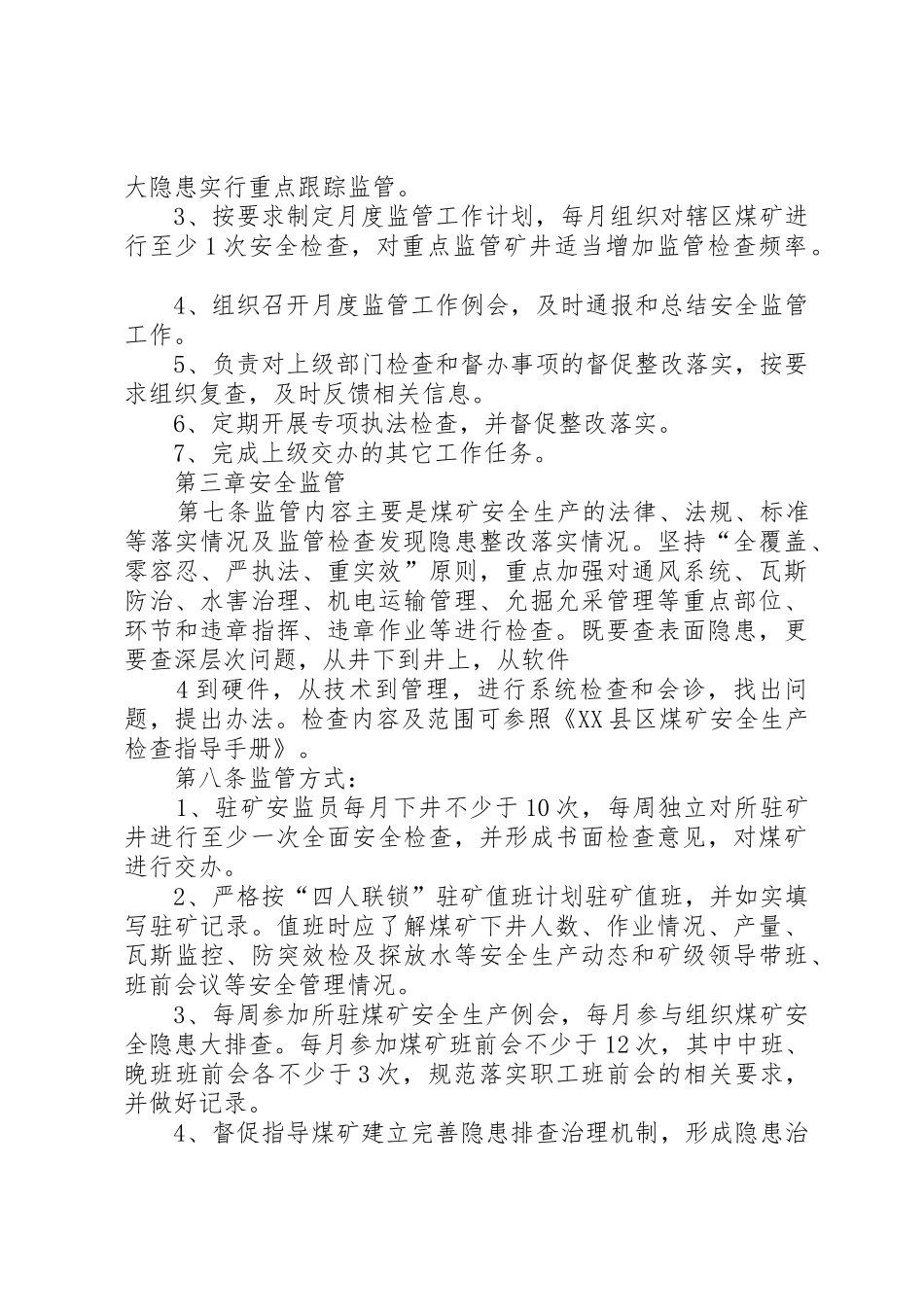 大隐患实行重点跟踪监管。

3、按要求制定月度监管工作计划，每月组织对辖区煤矿进行至少1次安全检查，对重点监管矿井适当增加监管检查频率。

4、组织召开月度监管工作例会，及时通报和总结安全监管工作。

5、负责对上级部门检查和督办事项的督促整改落实，按要求组织复查，及时反馈相关信息。

6、定期开展专项执法检查，并督促整改落实。

7、完成上级交办的其它工作任务。

第三章安全监管

第七条监管内容主要是煤矿安全生产的法律、法规、标准等落实情况及监管检查发现隐患整改落实情况。坚持“全覆盖、零容忍、严执法、重实效”原则，重点加强对通风系统、瓦斯防治、水害治理、机电运输管理、允掘允采管理等重点部位、环节和违章指挥、违章作业等进行检查。既要查表面隐患，更要查深层次问题，从井下到井上，从软件

4到硬件，从技术到管理，进行系统检查和会诊，找出问题，提出办法。检查内容及范围可参照《XX县区煤矿安全生产检查指导手册》。

第八条监管方式：

1、驻矿安监员每月下井不少于10次，每周独立对所驻矿井进行至少一次全面安全检查，并形成书面检查意见，对煤矿进行交办。

2、严格按“四人联锁”驻矿值班计划驻矿值班，并如实填写驻矿记录。值班时应了解煤矿下井人数、作业情况、产量、瓦斯监控、防突效检及探放水等安全生产动态和矿级领导带班、班前会议等安全管理情况。

3、每周参加所驻煤矿安全生产例会，每月参与组织煤矿安全隐患大排查。每月参加煤矿班前会不少于12次，其中中班、晚班班前会各不少于3次，规范落实职工班前会的相关要求，并做好记录。

4、督促指导煤矿建立完善隐患排查治理机制，形成隐患治